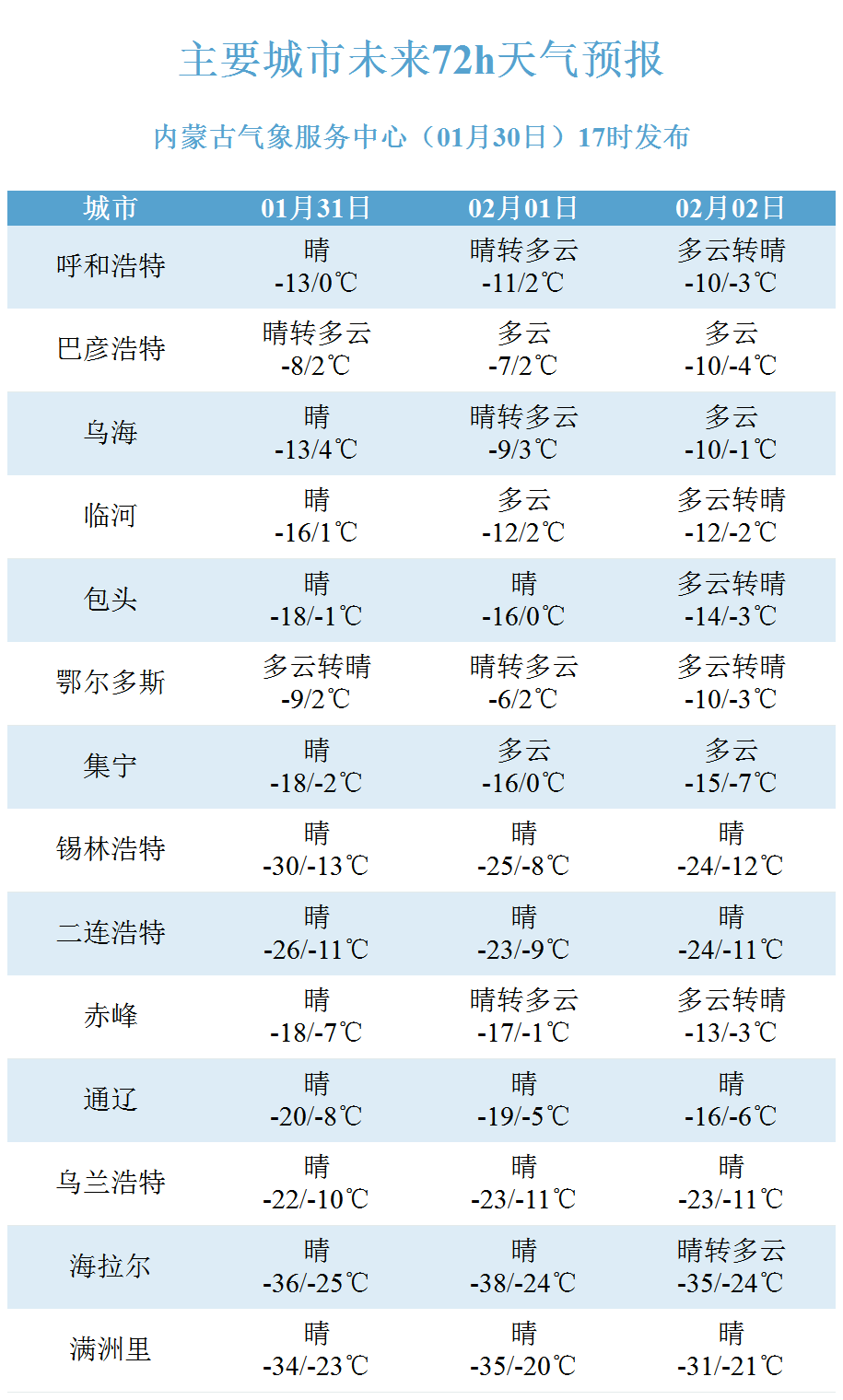 主要城市未来72h天气预报

内蒙古气象服务中心（01月30日）17时发布

| 城市 | 01月31日 | 02月01日 | 02月02日 |
|---|---|---|---|
| 呼和浩特 | 晴 -13/0℃ | 晴转多云 -11/2℃ | 多云转晴 -10/-3℃ |
| 巴彦浩特 | 晴转多云 -8/2℃ | 多云 -7/2℃ | 多云 -10/-4℃ |
| 乌海 | 晴 -13/4℃ | 晴转多云 -9/3℃ | 多云 -10/-1℃ |
| 临河 | 晴 -16/1℃ | 多云 -12/2℃ | 多云转晴 -12/-2℃ |
| 包头 | 晴 -18/-1℃ | 晴 -16/0℃ | 多云转晴 -14/-3℃ |
| 鄂尔多斯 | 多云转晴 -9/2℃ | 晴转多云 -6/2℃ | 多云转晴 -10/-3℃ |
| 集宁 | 晴 -18/-2℃ | 多云 -16/0℃ | 多云 -15/-7℃ |
| 锡林浩特 | 晴 -30/-13℃ | 晴 -25/-8℃ | 晴 -24/-12℃ |
| 二连浩特 | 晴 -26/-11℃ | 晴 -23/-9℃ | 晴 -24/-11℃ |
| 赤峰 | 晴 -18/-7℃ | 晴转多云 -17/-1℃ | 多云转晴 -13/-3℃ |
| 通辽 | 晴 -20/-8℃ | 晴 -19/-5℃ | 晴 -16/-6℃ |
| 乌兰浩特 | 晴 -22/-10℃ | 晴 -23/-11℃ | 晴 -23/-11℃ |
| 海拉尔 | 晴 -36/-25℃ | 晴 -38/-24℃ | 晴转多云 -35/-24℃ |
| 满洲里 | 晴 -34/-23℃ | 晴 -35/-20℃ | 晴 -31/-21℃ |